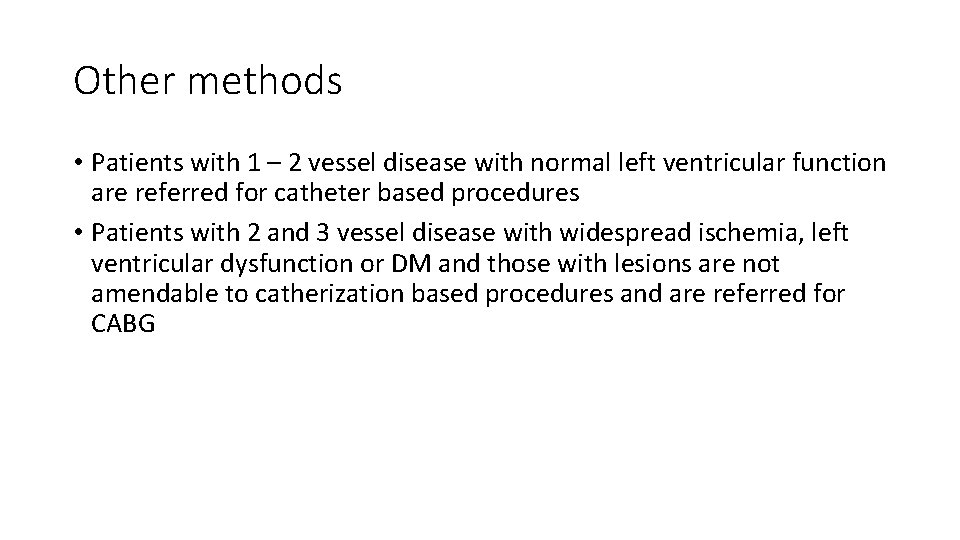 Other methods

• Patients with 1 – 2 vessel disease with normal left ventricular function are referred for catheter based procedures

• Patients with 2 and 3 vessel disease with widespread ischemia, left ventricular dysfunction or DM and those with lesions are not amendable to catherization based procedures and are referred for CABG